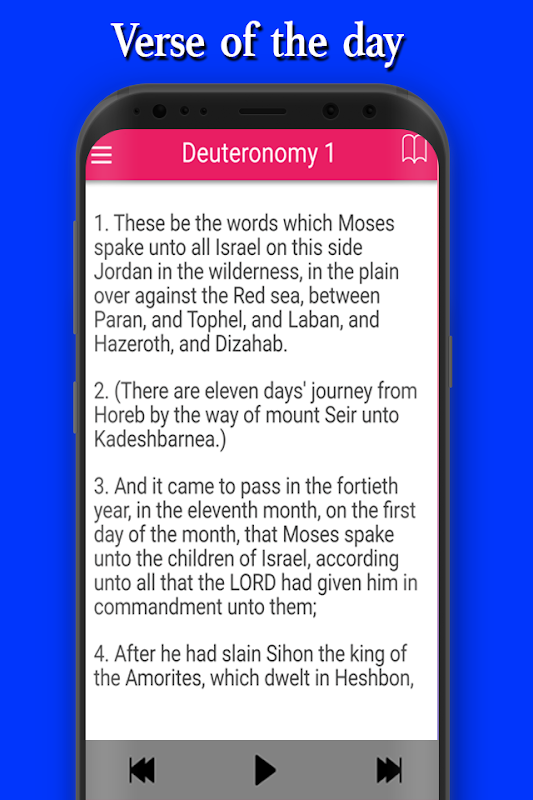 Verse of the day

Deuteronomy 1

1. These be the words which Moses spake unto all Israel on this side Jordan in the wilderness, in the plain over against the Red sea, between Paran, and Tophel, and Laban, and Hazeroth, and Dizahab.

2. (There are eleven days' journey from Horeb by the way of mount Seir unto Kadeshbarnea.)

3. And it came to pass in the fortieth year, in the eleventh month, on the first day of the month, that Moses spake unto the children of Israel, according unto all that the LORD had given him in commandment unto them;

4. After he had slain Sihon the king of the Amorites, which dwelt in Heshbon,